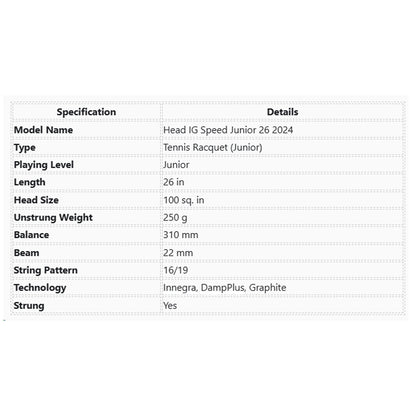 | Specification | Details |
|---|---|
| Model Name | Head IG Speed Junior 26 2024 |
| Type | Tennis Racquet (Junior) |
| Playing Level | Junior |
| Length | 26 in |
| Head Size | 100 sq. in |
| Unstrung Weight | 250 g |
| Balance | 310 mm |
| Beam | 22 mm |
| String Pattern | 16/19 |
| Technology | Innegra, DampPlus, Graphite |
| Strung | Yes |